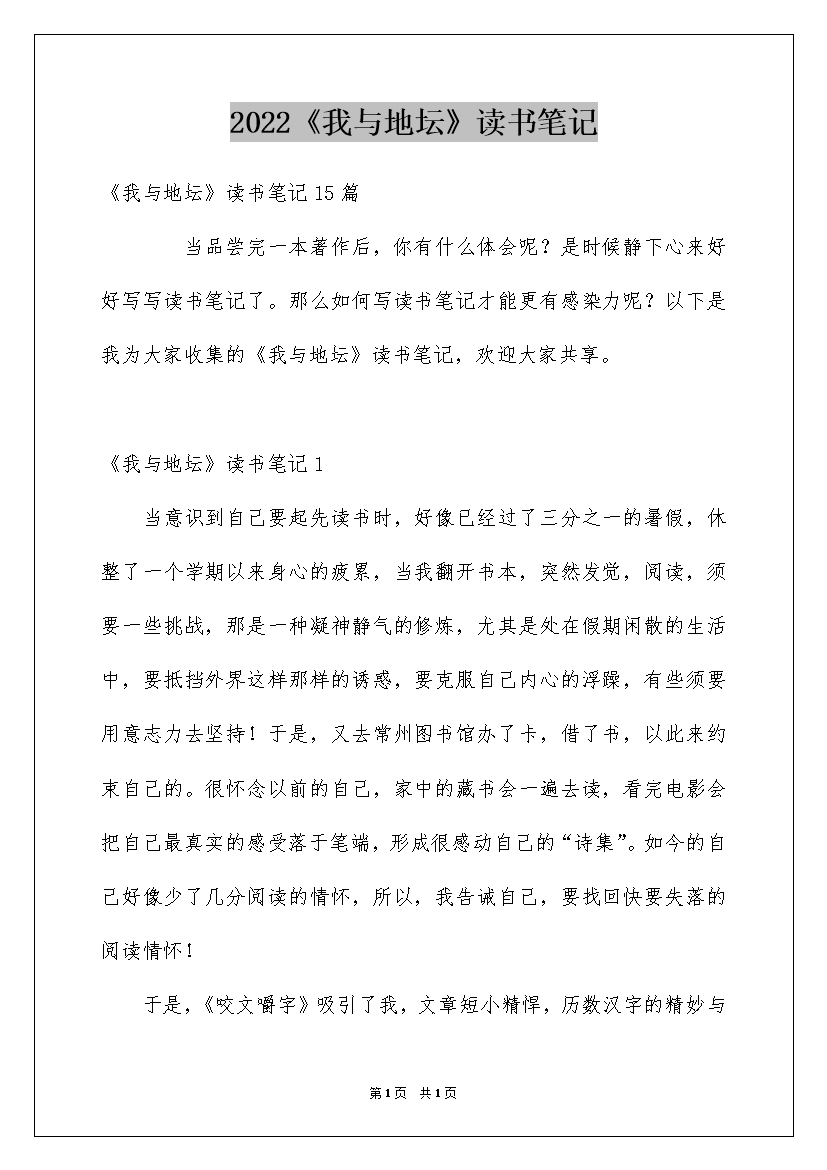 2022《我与地坛》读书笔记

《我与地坛》读书笔记15篇

当品尝完一本著作后，你有什么体会呢？是时候静下心来好好写写读书笔记了。那么如何写读书笔记才能更有感染力呢？以下是我为大家收集的《我与地坛》读书笔记，欢迎大家共享。

《我与地坛》读书笔记1

当意识到自己要起先读书时，好像已经过了三分之一的暑假，休整了一个学期以来身心的疲累，当我翻开书本，突然发觉，阅读，须要一些挑战，那是一种凝神静气的修炼，尤其是处在假期闲散的生活中，要抵挡外界这样那样的诱惑，要克服自己内心的浮躁，有些须要用意志力去坚持！于是，又去常州图书馆办了卡，借了书，以此来约束自己的。很怀念以前的自己，家中的藏书会一遍去读，看完电影会把自己最真实的感受落于笔端，形成很感动自己的“诗集”。如今的自己好像少了几分阅读的情怀，所以，我告诫自己，要找回快要失落的阅读情怀！

于是，《咬文嚼字》吸引了我，文章短小精悍，历数汉字的精妙与

第1页 共1页